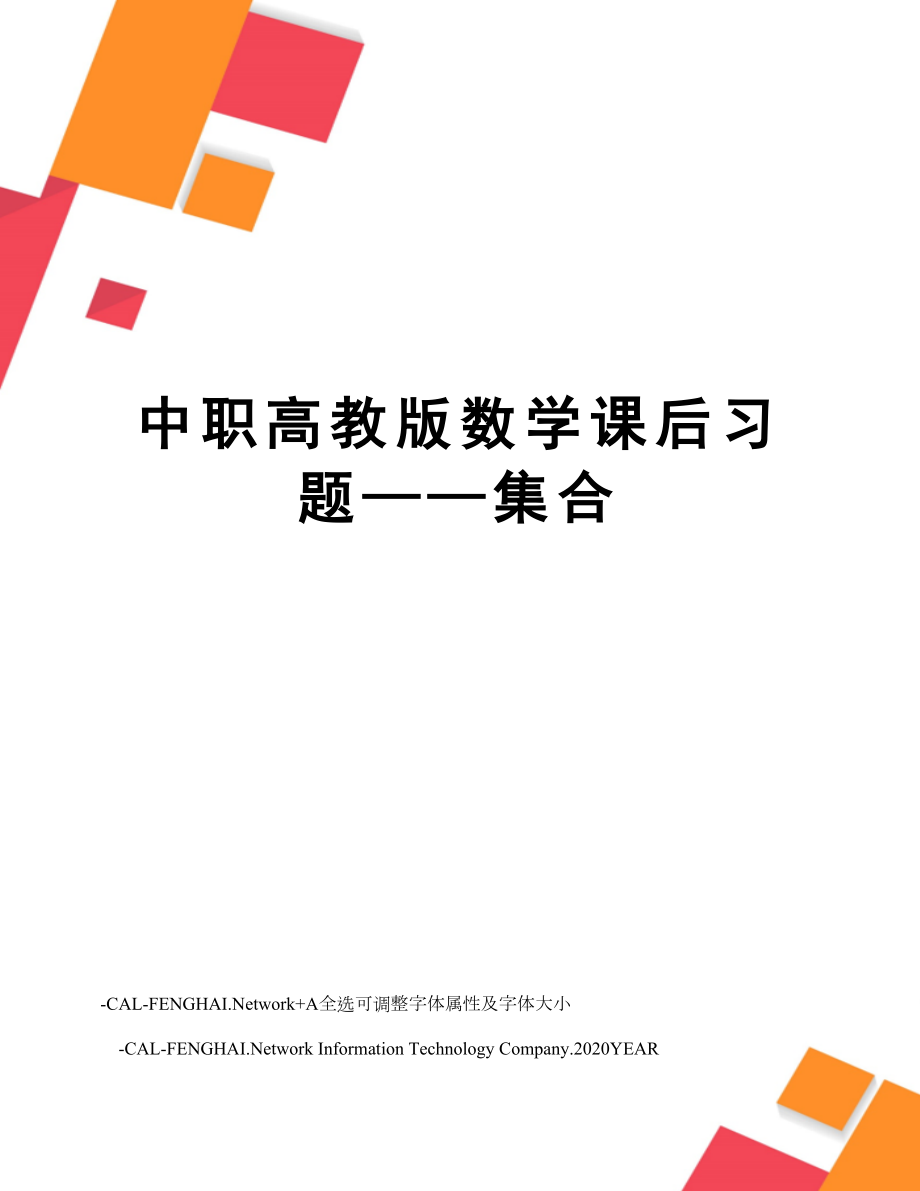 中职高教版数学课后习题——集合

-CAL-FENGHAI.Network+A全选可调整字体属性及字体大小

-CAL-FENGHAI.Network Information Technology Company.2020YEAR